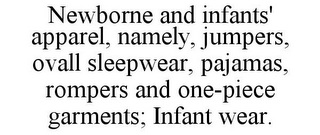 Newborne and infants' apparel, namely, jumpers, ovall sleepwear, pajamas, rompers and one-piece garments; Infant wear.